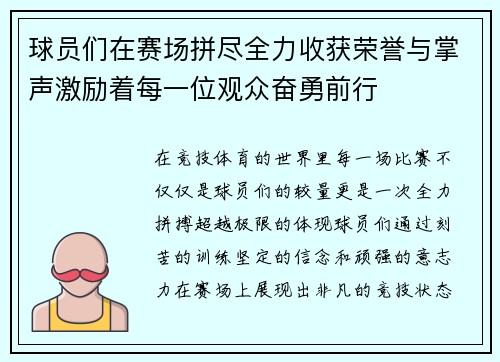 球员们在赛场拼尽全力收获荣誉与掌声激励着每一位观众奋勇前行

在竞技体育的世界里每一场比赛不仅仅是球员们的较量更是一次全力拼搏超越极限的体现球员们通过刻苦的训练坚定的信念和顽强的意志力在赛场上展现出非凡的竞技状态